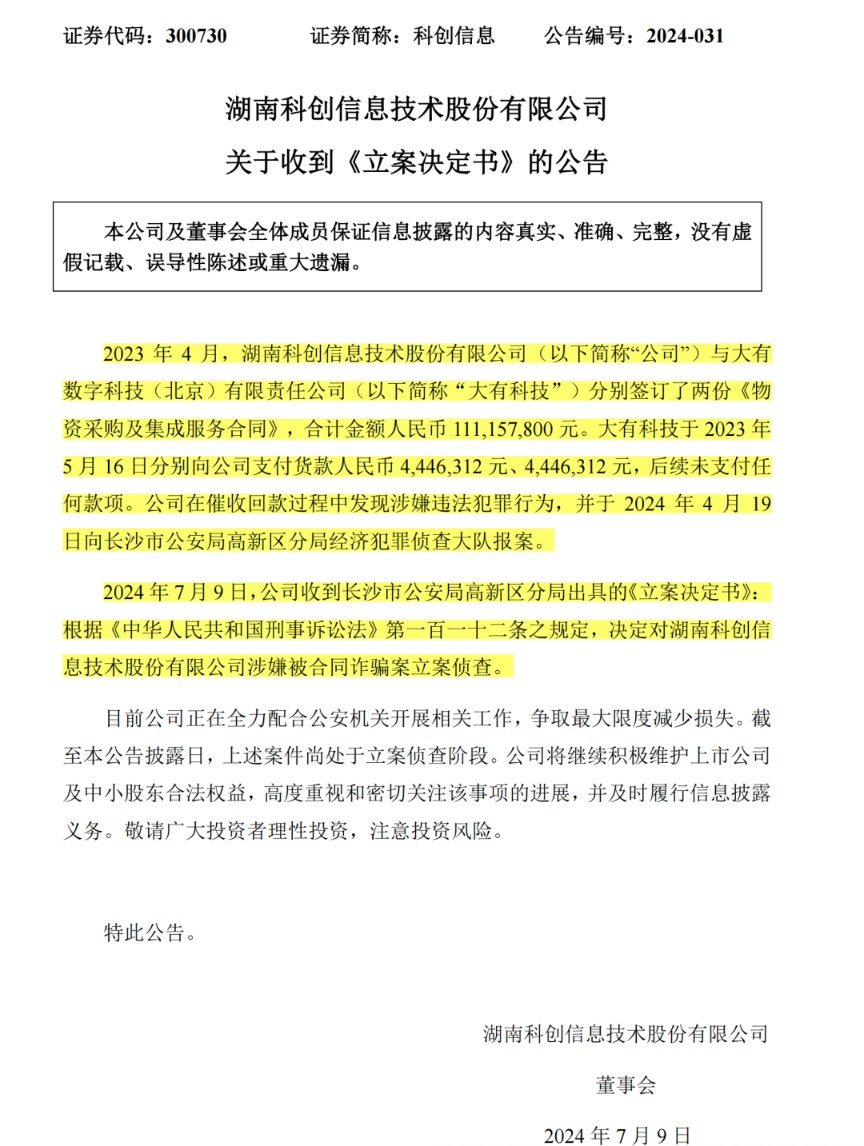 证券代码：300730　　　证券简称：科创信息　　　公告编号：2024-031

湖南科创信息技术股份有限公司
关于收到《立案决定书》的公告

本公司及董事会全体成员保证信息披露的内容真实、准确、完整，没有虚假记载、误导性陈述或重大遗漏。

2023 年 4 月，湖南科创信息技术股份有限公司（以下简称“公司”）与大有数字科技（北京）有限责任公司（以下简称“大有科技”）分别签订了两份《物资采购及集成服务合同》，合计金额人民币 111,157,800 元。大有科技于 2023 年 5 月 16 日分别向公司支付货款人民币 4,446,312 元、4,446,312 元，后续未支付任何款项。公司在催收回款过程中发现涉嫌违法犯罪行为，并于 2024 年 4 月 19 日向长沙市公安局高新区分局经济犯罪侦查大队报案。

2024 年 7 月 9 日，公司收到长沙市公安局高新区分局出具的《立案决定书》：根据《中华人民共和国刑事诉讼法》第一百一十二条之规定，决定对湖南科创信息技术股份有限公司涉嫌被合同诈骗案立案侦查。

目前公司正在全力配合公安机关开展相关工作，争取最大限度减少损失。截至本公告披露日，上述案件尚处于立案侦查阶段。公司将继续积极维护上市公司及中小股东合法权益，高度重视和密切关注该事项的进展，并及时履行信息披露义务。敬请广大投资者理性投资，注意投资风险。

特此公告。

湖南科创信息技术股份有限公司
董事会
2024 年 7 月 9 日